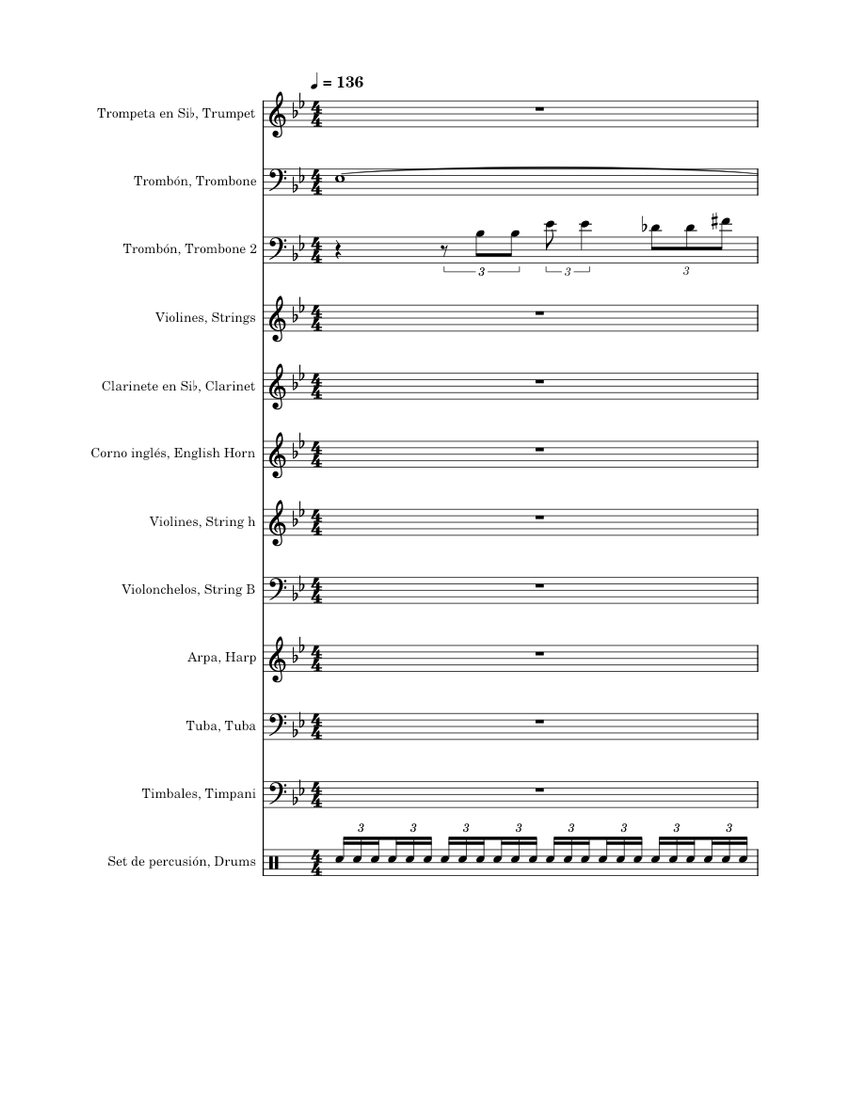 ♩ = 136

Trompeta en Si♭, Trumpet

Trombón, Trombone

Trombón, Trombone 2

3 3 3

Violines, Strings

Clarinete en Si♭, Clarinet

Corno inglés, English Horn

Violines, String h

Violonchelos, String B

Arpa, Harp

Tuba, Tuba

Timbales, Timpani

3 3 3 3 3 3 3 3

Set de percusión, Drums